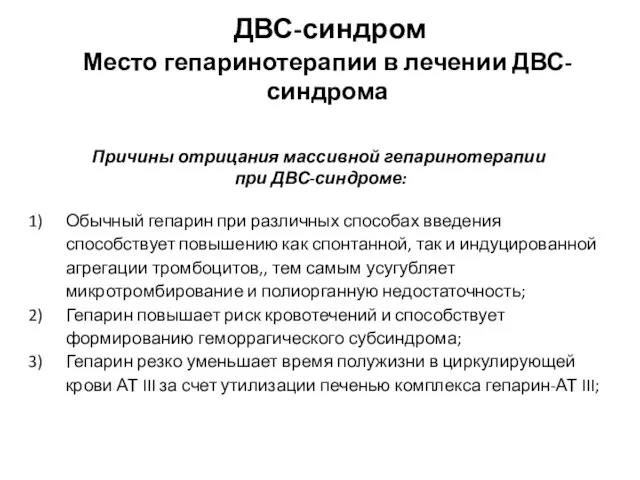 ДВС-синдром
Место гепаринотерапии в лечении ДВС-синдрома

Причины отрицания массивной гепаринотерапии при ДВС-синдроме:

1) Обычный гепарин при различных способах введения способствует повышению как спонтанной, так и индуцированной агрегации тромбоцитов,, тем самым усугубляет микротромбирование и полиорганную недостаточность;
2) Гепарин повышает риск кровотечений и способствует формированию геморрагического субсиндрома;
3) Гепарин резко уменьшает время полужизни в циркулирующей крови АТ III за счет утилизации печенью комплекса гепарин-АТ III;